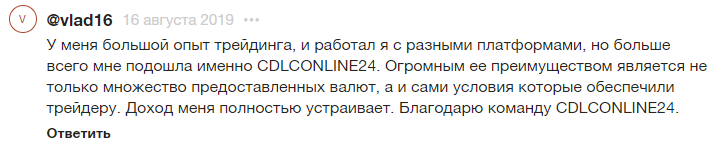 V

@vlad16 16 августа 2019 •••

У меня большой опыт трейдинга, и работал я с разными платформами, но больше всего мне подошла именно CDLCONLINE24. Огромным ее преимуществом является не только множество предоставленных валют, а и сами условия которые обеспечили трейдеру. Доход меня полностью устраивает. Благодарю команду CDLCONLINE24.

Ответить